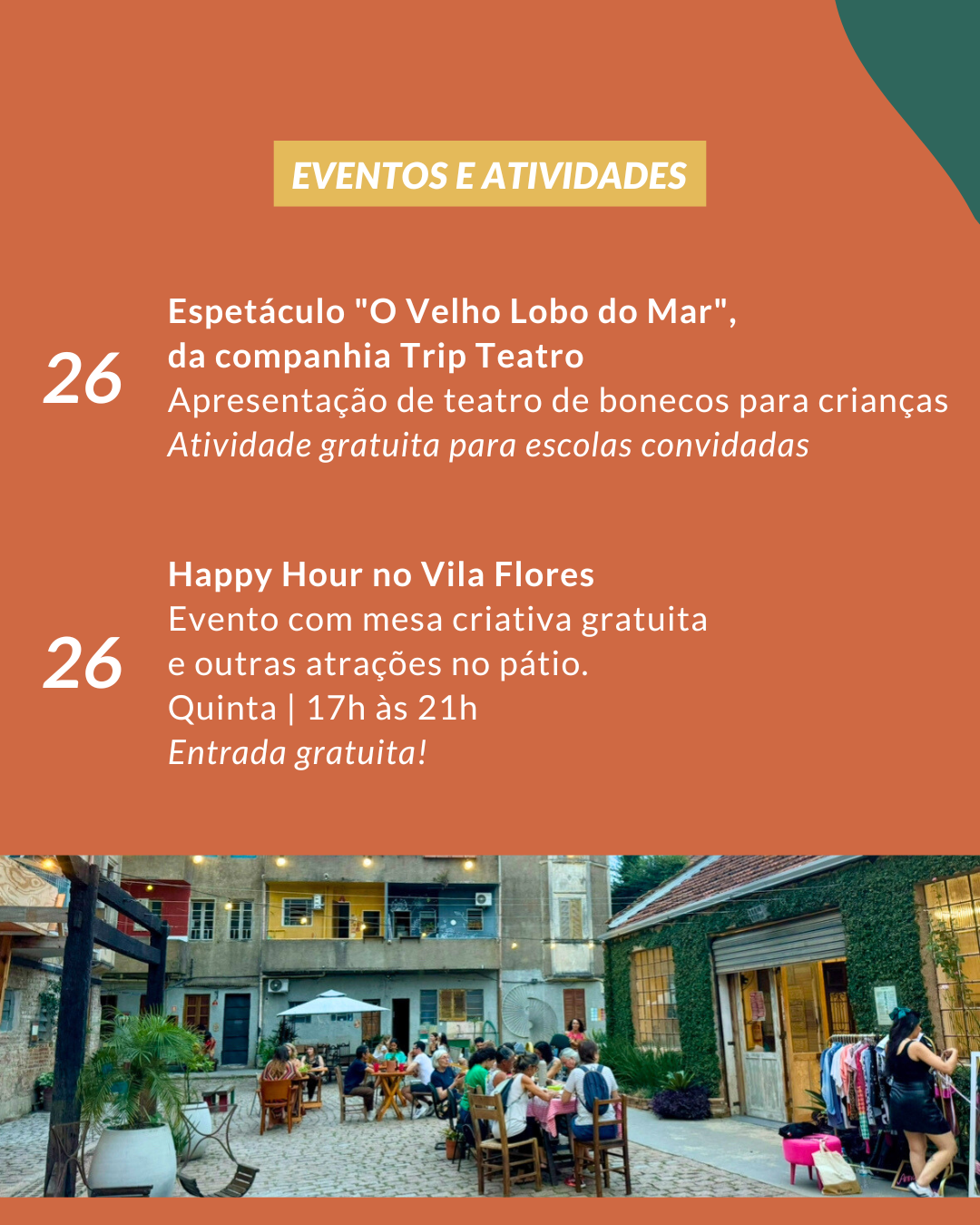 EVENTOS E ATIVIDADES

26

Espetáculo "O Velho Lobo do Mar",
da companhia Trip Teatro
Apresentação de teatro de bonecos para crianças
Atividade gratuita para escolas convidadas

26

Happy Hour no Vila Flores
Evento com mesa criativa gratuita
e outras atrações no pátio.
Quinta | 17h às 21h
Entrada gratuita!